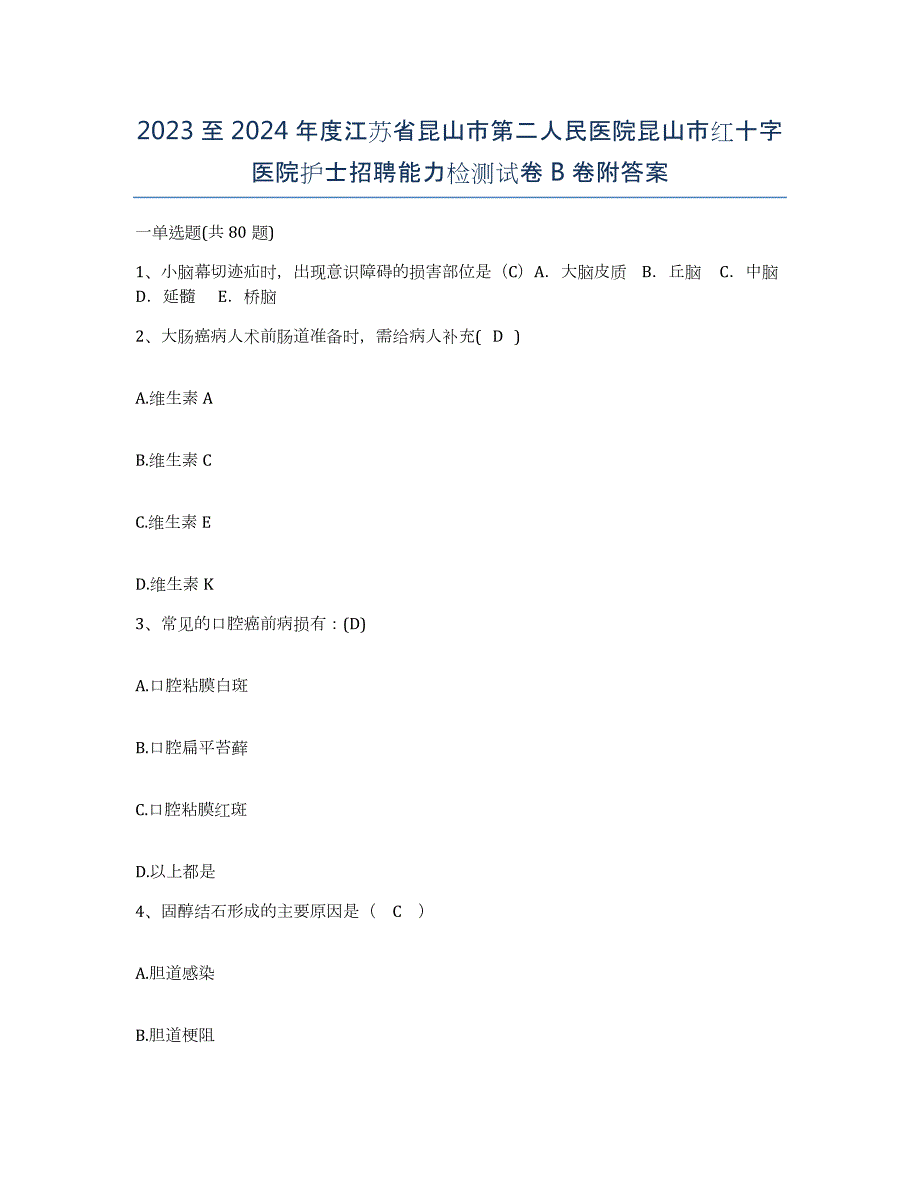 2023 至 2024 年度江苏省昆山市第二人民医院昆山市红十字医院护士招聘能力检测试卷 B 卷附答案

一单选题(共 80 题)

1、小脑幕切迹疝时，出现意识障碍的损害部位是（C）A. 大脑皮质 B. 丘脑 C. 中脑 D. 延髓 E. 桥脑

2、大肠癌病人术前肠道准备时，需给病人补充( D )

A.维生素 A

B.维生素 C

C.维生素 E

D.维生素 K

3、常见的口腔癌前病损有：(D)

A.口腔粘膜白斑

B.口腔扁平苔藓

C.口腔粘膜红斑

D.以上都是

4、固醇结石形成的主要原因是（ C ）

A.胆道感染

B.胆道梗阻